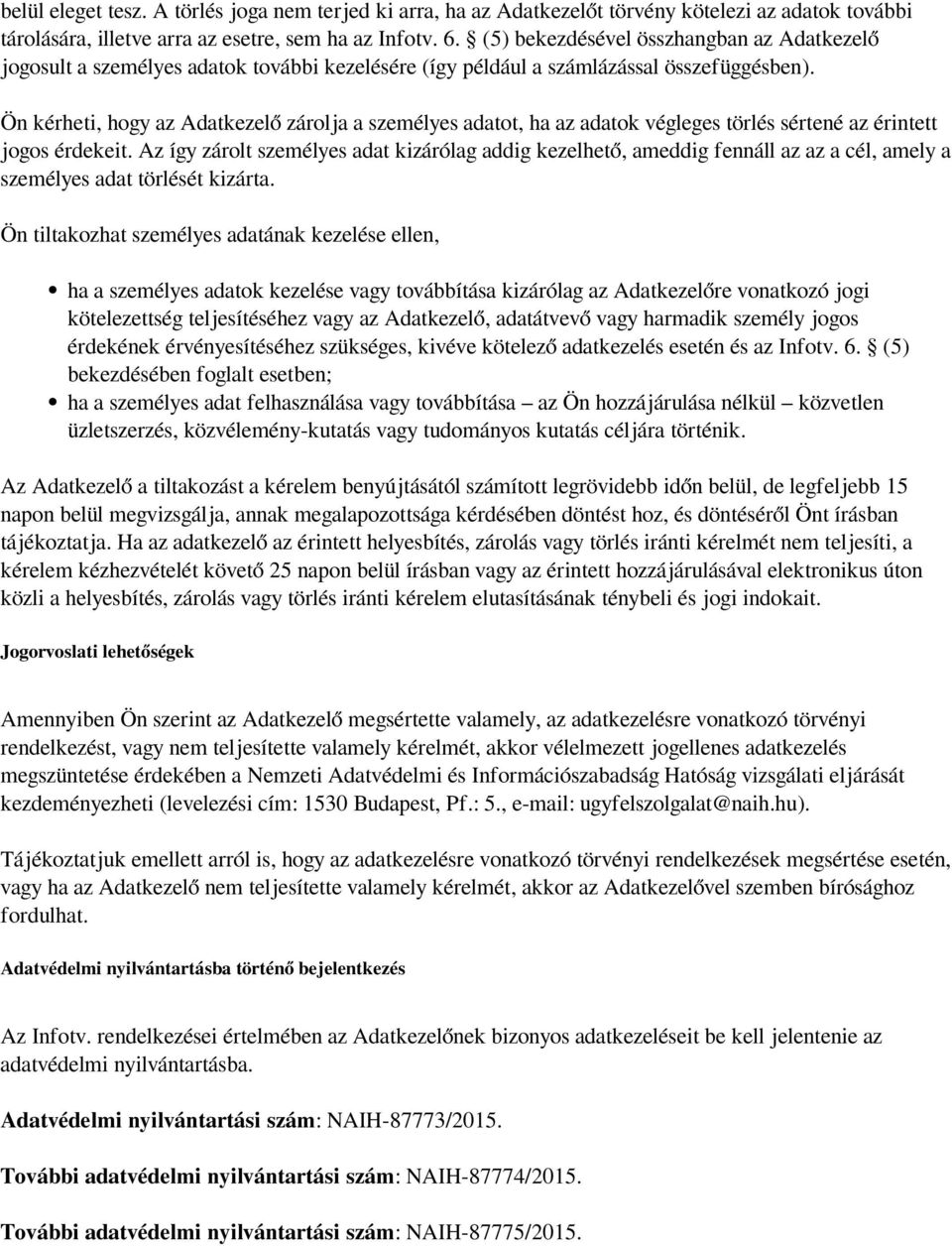 belül eleget tesz. A törlés joga nem terjed ki arra, ha az Adatkezelőt törvény kötelezi az adatok további tárolására, illetve arra az esetre, sem ha az Infotv. 6. § (5) bekezdésével összhangban az Adatkezelő jogosult a személyes adatok további kezelésére (így például a számlázással összefüggésben).

Ön kérheti, hogy az Adatkezelő zárolja a személyes adatot, ha az adatok végleges törlés sértené az érintett jogos érdekeit. Az így zárolt személyes adat kizárólag addig kezelhető, ameddig fennáll az az a cél, amely a személyes adat törlését kizárta.

Ön tiltakozhat személyes adatának kezelése ellen,

• ha a személyes adatok kezelése vagy továbbítása kizárólag az Adatkezelőre vonatkozó jogi kötelezettség teljesítéséhez vagy az Adatkezelő, adatátvevő vagy harmadik személy jogos érdekének érvényesítéséhez szükséges, kivéve kötelező adatkezelés esetén és az Infotv. 6. § (5) bekezdésében foglalt esetben;
• ha a személyes adat felhasználása vagy továbbítása – az Ön hozzájárulása nélkül – közvetlen üzletszerzés, közvélemény-kutatás vagy tudományos kutatás céljára történik.

Az Adatkezelő a tiltakozást a kérelem benyújtásától számított legrövidebb időn belül, de legfeljebb 15 napon belül megvizsgálja, annak megalapozottsága kérdésében döntést hoz, és döntéséről Önt írásban tájékoztatja. Ha az adatkezelő az érintett helyesbítés, zárolás vagy törlés iránti kérelmét nem teljesíti, a kérelem kézhezvételét követő 25 napon belül írásban vagy az érintett hozzájárulásával elektronikus úton közli a helyesbítés, zárolás vagy törlés iránti kérelem elutasításának ténybeli és jogi indokait.

Jogorvoslati lehetőségek

Amennyiben Ön szerint az Adatkezelő megsértette valamely, az adatkezelésre vonatkozó törvényi rendelkezést, vagy nem teljesítette valamely kérelmét, akkor vélelmezett jogellenes adatkezelés megszüntetése érdekében a Nemzeti Adatvédelmi és Információszabadság Hatóság vizsgálati eljárását kezdeményezheti (levelezési cím: 1530 Budapest, Pf.: 5., e-mail: ugyfelszolgalat@naih.hu).

Tájékoztatjuk emellett arról is, hogy az adatkezelésre vonatkozó törvényi rendelkezések megsértése esetén, vagy ha az Adatkezelő nem teljesítette valamely kérelmét, akkor az Adatkezelővel szemben bírósághoz fordulhat.

Adatvédelmi nyilvántartásba történő bejelentkezés

Az Infotv. rendelkezései értelmében az Adatkezelőnek bizonyos adatkezeléseit be kell jelentenie az adatvédelmi nyilvántartásba.

Adatvédelmi nyilvántartási szám: NAIH-87773/2015.

További adatvédelmi nyilvántartási szám: NAIH-87774/2015.

További adatvédelmi nyilvántartási szám: NAIH-87775/2015.